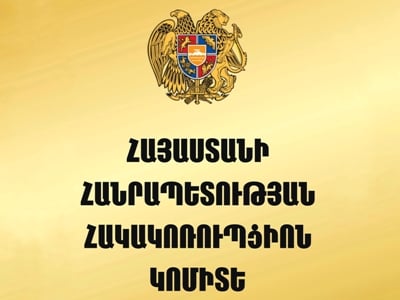 ՀԱՅԱՍՏԱՆԻ
ՀԱՆՐԱՊԵՏՈՒԹՅԱՆ
ՀԱԿԱԿՈՌՈՒՊՑԻՈՆ
ԿՈՄԻՏԵ